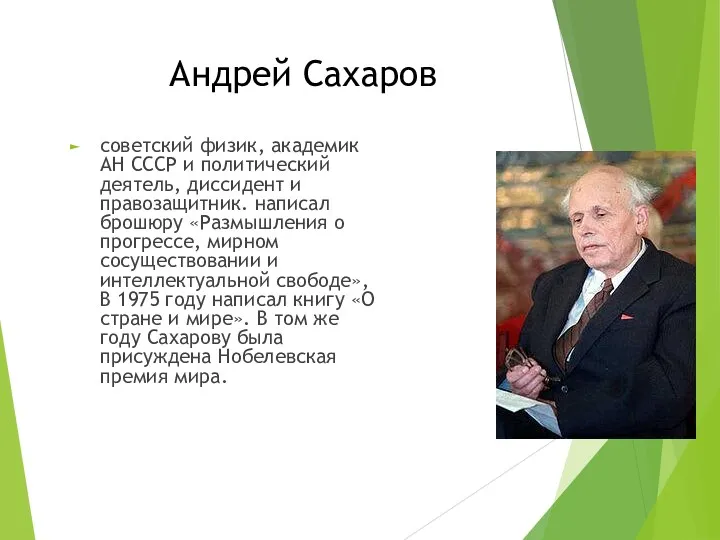 Андрей Сахаров

советский физик, академик АН СССР и политический деятель, диссидент и правозащитник. написал брошюру «Размышления о прогрессе, мирном сосуществовании и интеллектуальной свободе», В 1975 году написал книгу «О стране и мире». В том же году Сахарову была присуждена Нобелевская премия мира.